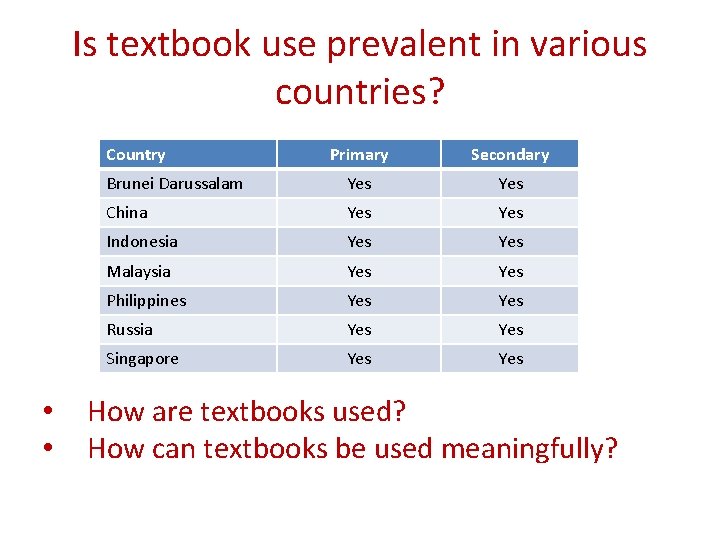 Is textbook use prevalent in various countries?

| Country | Primary | Secondary |
|---|---|---|
| Brunei Darussalam | Yes | Yes |
| China | Yes | Yes |
| Indonesia | Yes | Yes |
| Malaysia | Yes | Yes |
| Philippines | Yes | Yes |
| Russia | Yes | Yes |
| Singapore | Yes | Yes |

• How are textbooks used?
• How can textbooks be used meaningfully?